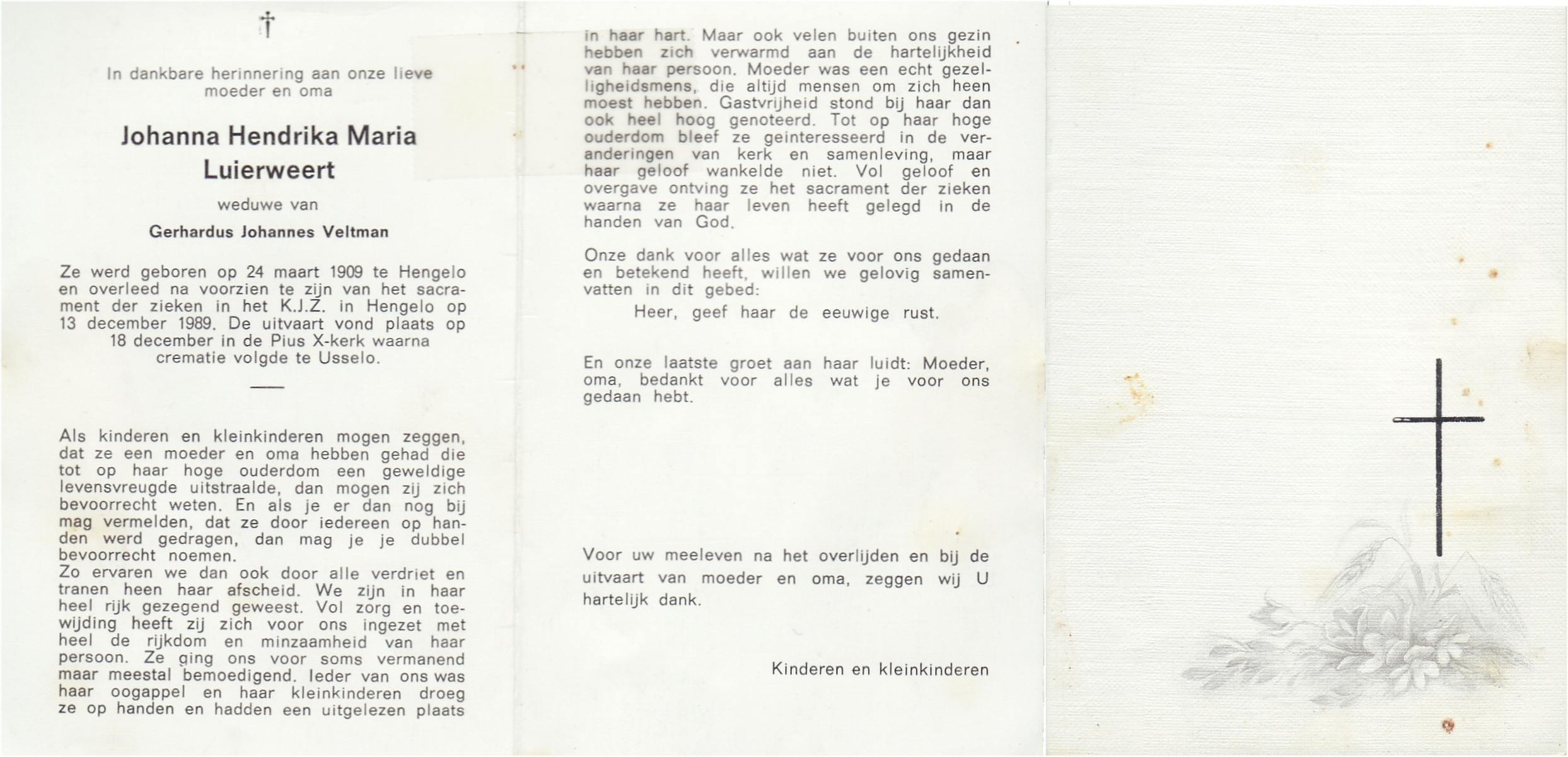 †

In dankbare herinnering aan onze lieve moeder en oma

Johanna Hendrika Maria Luierweert

weduwe van

Gerhardus Johannes Veltman

Ze werd geboren op 24 maart 1909 te Hengelo en overleed na voorzien te zijn van het sacrament der zieken in het K.J.Z. in Hengelo op 13 december 1989. De uitvaart vond plaats op 18 december in de Pius X-kerk waarna crematie volgde te Usselo.

Als kinderen en kleinkinderen mogen zeggen, dat ze een moeder en oma hebben gehad die tot op haar hoge ouderdom een geweldige levensvreugde uitstraalde, dan mogen zij zich bevoorrecht weten. En als je er dan nog bij mag vermelden, dat ze door iedereen op handen werd gedragen, dan mag je je dubbel bevoorrecht noemen.
Zo ervaren we dan ook door alle verdriet en tranen heen haar afscheid. We zijn in haar heel rijk gezegend geweest. Vol zorg en toewijding heeft zij zich voor ons ingezet met heel de rijkdom en minzaamheid van haar persoon. Ze ging ons voor soms vermanend maar meestal bemoedigend. Ieder van ons was haar oogappel en haar kleinkinderen droeg ze op handen en hadden een uitgelezen plaats in haar hart. Maar ook velen buiten ons gezin hebben zich verwarmd aan de hartelijkheid van haar persoon. Moeder was een echt gezelligheidsmens, die altijd mensen om zich heen moest hebben. Gastvrijheid stond bij haar dan ook heel hoog genoteerd. Tot op haar hoge ouderdom bleef ze geinteresseerd in de veranderingen van kerk en samenleving, maar haar geloof wankelde niet. Vol geloof en overgave ontving ze het sacrament der zieken waarna ze haar leven heeft gelegd in de handen van God.

Onze dank voor alles wat ze voor ons gedaan en betekend heeft, willen we gelovig samenvatten in dit gebed:
Heer, geef haar de eeuwige rust.

En onze laatste groet aan haar luidt: Moeder, oma, bedankt voor alles wat je voor ons gedaan hebt.

Voor uw meeleven na het overlijden en bij de uitvaart van moeder en oma, zeggen wij U hartelijk dank.

Kinderen en kleinkinderen